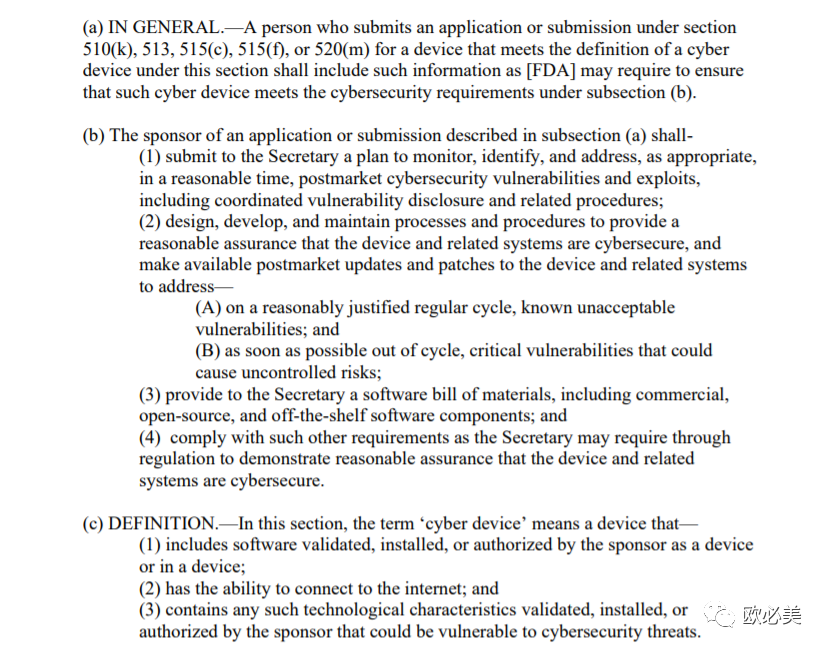 (a) IN GENERAL.—A person who submits an application or submission under section 510(k), 513, 515(c), 515(f), or 520(m) for a device that meets the definition of a cyber device under this section shall include such information as [FDA] may require to ensure that such cyber device meets the cybersecurity requirements under subsection (b).

(b) The sponsor of an application or submission described in subsection (a) shall-
(1) submit to the Secretary a plan to monitor, identify, and address, as appropriate, in a reasonable time, postmarket cybersecurity vulnerabilities and exploits, including coordinated vulnerability disclosure and related procedures;
(2) design, develop, and maintain processes and procedures to provide a reasonable assurance that the device and related systems are cybersecure, and make available postmarket updates and patches to the device and related systems to address—
(A) on a reasonably justified regular cycle, known unacceptable vulnerabilities; and
(B) as soon as possible out of cycle, critical vulnerabilities that could cause uncontrolled risks;
(3) provide to the Secretary a software bill of materials, including commercial, open-source, and off-the-shelf software components; and
(4) comply with such other requirements as the Secretary may require through regulation to demonstrate reasonable assurance that the device and related systems are cybersecure.

(c) DEFINITION.—In this section, the term ‘cyber device’ means a device that—
(1) includes software validated, installed, or authorized by the sponsor as a device or in a device;
(2) has the ability to connect to the internet; and
(3) contains any such technological characteristics validated, installed, or authorized by the sponsor that could be vulnerable to cybersecurity threats.

欧必美